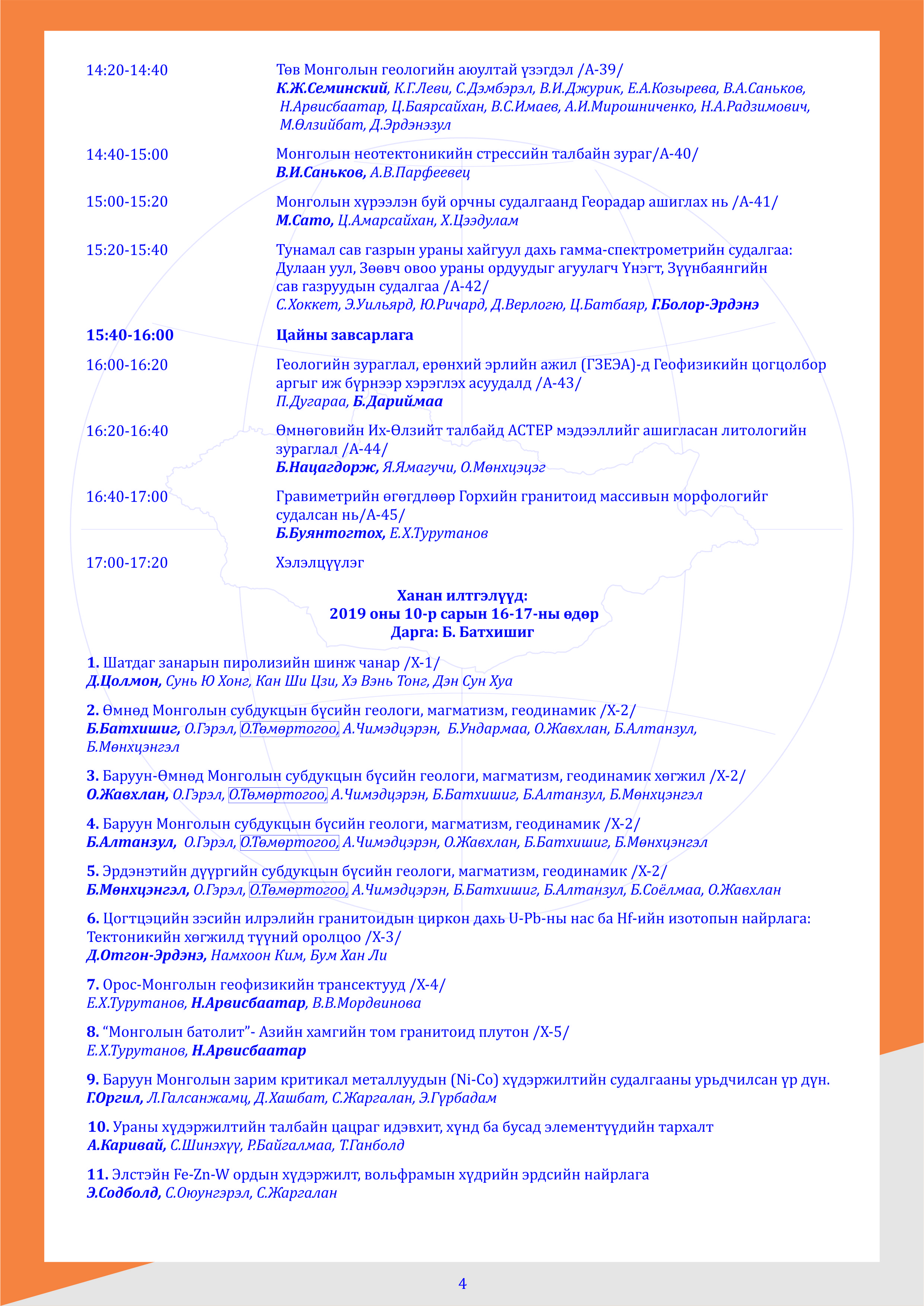 14:20-14:40 Төв Монголын геологийн аюултай үзэгдэл /А-39/
К.Ж.Семинский, К.Г.Леви, С.Дэмбэрэл, В.И.Джурик, Е.А.Козырева, В.А.Саньков, Н.Арвисбаатар, Ц.Баярсайхан, В.С.Имаев, А.И.Мирошниченко, Н.А.Радзимович, М.Өлзийбат, Д.Эрдэнэзул

14:40-15:00 Монголын неотектоникийн стрессийн талбайн зураг/А-40/
В.И.Саньков, А.В.Парфеевец

15:00-15:20 Монголын хүрээлэн буй орчны судалгаанд Георадар ашиглах нь /А-41/
М.Сато, Ц.Амарсайхан, Х.Цээдулам

15:20-15:40 Тунамал сав газрын ураны хайгуул дахь гамма-спектрометрийн судалгаа: Дулаан уул, Зөөвч овоо ураны ордуудыг агуулагч Үнэгт, Зүүнбаянгийн сав газруудын судалгаа /А-42/
С.Хоккет, Э.Уильярд, Ю.Ричард, Д.Верлогю, Ц.Батбаяр, Г.Болор-Эрдэнэ

15:40-16:00 Цайны завсарлага

16:00-16:20 Геологийн зураглал, ерөнхий эрлийн ажил (ГЗЕЭА)-д Геофизикийн цогцолбор аргыг иж бүрнээр хэрэглэх асуудалд /А-43/
П.Дугараа, Б.Дариймаа

16:20-16:40 Өмнөговийн Их-Өлзийт талбайд АСТЕР мэдээллийг ашигласан литологийн зураглал /А-44/
Б.Нацагдорж, Я.Ямагучи, О.Мөнхцэцэг

16:40-17:00 Гравиметрийн өгөгдлөөр Горхийн гранитоид массивын морфологийг судалсан нь/А-45/
Б.Буянтогтох, Е.Х.Турутанов

17:00-17:20 Хэлэлцүүлэг

Ханан илтгэлүүд:
2019 оны 10-р сарын 16-17-ны өдөр
Дарга: Б. Батхишиг

1. Шатдаг занарын пиролизийн шинж чанар /Х-1/
Д.Цолмон, Сунь Ю Хонг, Кан Ши Цзи, Хэ Вэнь Тонг, Дэн Сун Хуа

2. Өмнөд Монголын субдукцын бүсийн геологи, магматизм, геодинамик /Х-2/
Б.Батхишиг, О.Гэрэл, О.Төмөртогоо, А.Чимэдцэрэн, Б.Ундармаа, О.Жавхлан, Б.Алтанзул, Б.Мөнхцэнгэл

3. Баруун-Өмнөд Монголын субдукцын бүсийн геологи, магматизм, геодинамик хөгжил /Х-2/
О.Жавхлан, О.Гэрэл, О.Төмөртогоо, А.Чимэдцэрэн, Б.Батхишиг, Б.Алтанзул, Б.Мөнхцэнгэл

4. Баруун Монголын субдукцын бүсийн геологи, магматизм, геодинамик /Х-2/
Б.Алтанзул, О.Гэрэл, О.Төмөртогоо, А.Чимэдцэрэн, О.Жавхлан, Б.Батхишиг, Б.Мөнхцэнгэл

5. Эрдэнэтийн дүүргийн субдукцын бүсийн геологи, магматизм, геодинамик /Х-2/
Б.Мөнхцэнгэл, О.Гэрэл, О.Төмөртогоо, А.Чимэдцэрэн, Б.Батхишиг, Б.Алтанзул, Б.Соёлмаа, О.Жавхлан

6. Цогтцэцийн зэсийн илрэлийн гранитоидын циркон дахь U-Pb-ны нас ба Hf-ийн изотопын найрлага: Тектоникийн хөгжилд түүний оролцоо /Х-3/
Д.Отгон-Эрдэнэ, Намхоон Ким, Бум Хан Ли

7. Орос-Монголын геофизикийн трансектууд /Х-4/
Е.Х.Турутанов, Н.Арвисбаатар, В.В.Мордвинова

8. “Монголын батолит”- Азийн хамгийн том гранитоид плутон /Х-5/
Е.Х.Турутанов, Н.Арвисбаатар

9. Баруун Монголын зарим критикал металлуудын (Ni-Co) хүдэржилтийн судалгааны урьдчилсан үр дүн.
Г.Оргил, Л.Галсанжамц, Д.Хашбат, С.Жаргалан, Э.Гүрбадам

10. Ураны хүдэржилтийн талбайн цацраг идэвхит, хүнд ба бусад элементүүдийн тархалт
А.Каривай, С.Шинэхүү, Р.Байгалмаа, Т.Ганболд

11. Элстэйн Fe-Zn-W ордын хүдэржилт, вольфрамын хүдрийн эрдсийн найрлага
Э.Содболд, С.Оюунгэрэл, С.Жаргалан

4